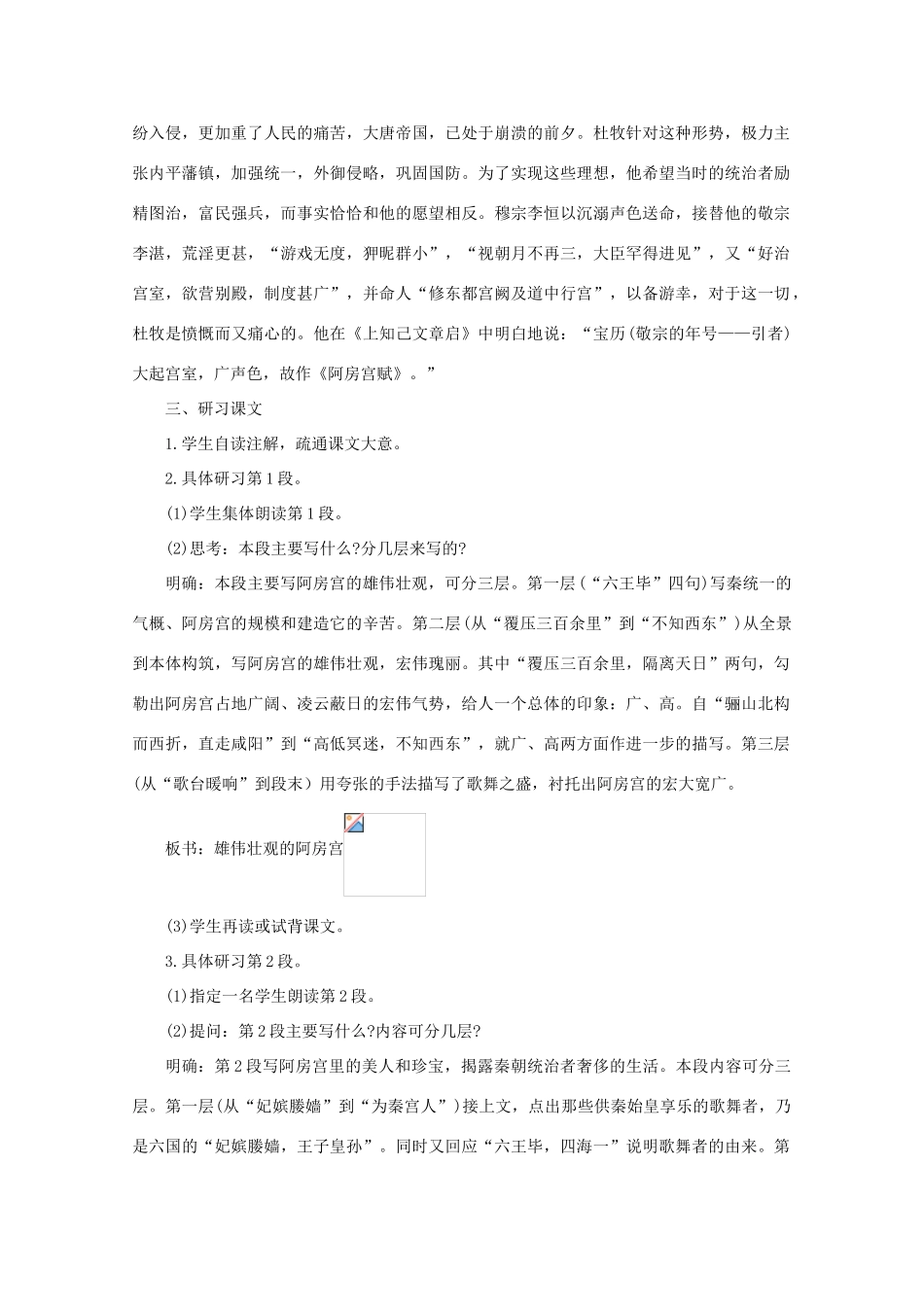 纷入侵，更加重了人民的痛苦，大唐帝国，已处于崩溃的前夕。杜牧针对这种形势，极力主张内平藩镇，加强统一，外御侵略，巩固国防。为了实现这些理想，他希望当时的统治者励精图治，富民强兵，而事实恰恰和他的愿望相反。穆宗李恒以沉溺声色送命，接替他的敬宗李湛，荒淫更甚，“游戏无度，狎昵群小”，“视朝月不再三，大臣罕得进见”，又“好治宫室，欲营别殿，制度甚广”，并命人“修东都宫阙及道中行宫”，以备游幸，对于这一切，杜牧是愤慨而又痛心的。他在《上知己文章启》中明白地说：“宝历(敬宗的年号——引者)大起宫室，广声色，故作《阿房宫赋》。”

三、研习课文

1.学生自读注解，疏通课文大意。

2.具体研习第1段。

(1)学生集体朗读第1段。

(2)思考：本段主要写什么?分几层来写的?

明确：本段主要写阿房宫的雄伟壮观，可分三层。第一层(“六王毕”四句)写秦统一的气概、阿房宫的规模和建造它的辛苦。第二层(从“覆压三百余里”到“不知西东”)从全景到本体构筑，写阿房宫的雄伟壮观，宏伟瑰丽。其中“覆压三百余里，隔离天日”两句，勾勒出阿房宫占地广阔、凌云蔽日的宏伟气势，给人一个总体的印象：广、高。自“骊山北构而西折，直走咸阳”到“高低冥迷，不知西东”，就广、高两方面作进一步的描写。第三层(从“歌台暖响”到段末)用夸张的手法描写了歌舞之盛，衬托出阿房宫的宏大宽广。

板书：雄伟壮观的阿房宫

(3)学生再读或试背课文。

3.具体研习第2段。

(1)指定一名学生朗读第2段。

(2)提问：第2段主要写什么?内容可分几层?

明确：第2段写阿房宫里的美人和珍宝，揭露秦朝统治者奢侈的生活。本段内容可分三层。第一层(从“妃嫔媵嫱”到“为秦宫人”)接上文，点出那些供秦始皇享乐的歌舞者，乃是六国的“妃嫔媵嫱，王子皇孙”。同时又回应“六王毕，四海一”说明歌舞者的由来。第